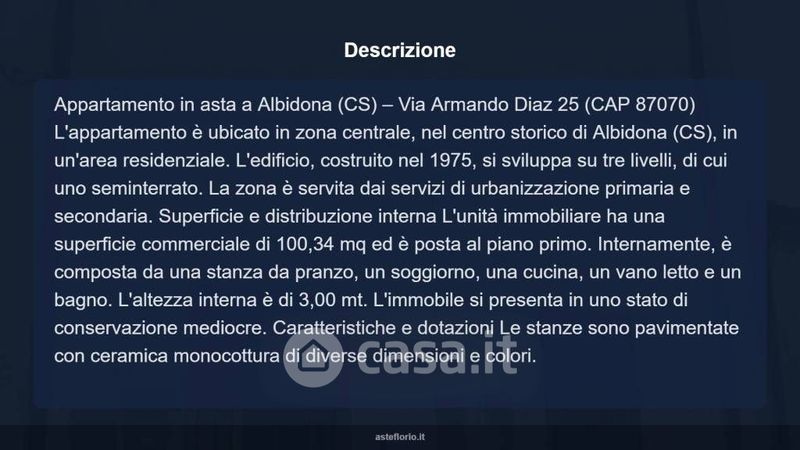 Descrizione

Appartamento in asta a Albidona (CS) – Via Armando Diaz 25 (CAP 87070) L'appartamento è ubicato in zona centrale, nel centro storico di Albidona (CS), in un'area residenziale. L'edificio, costruito nel 1975, si sviluppa su tre livelli, di cui uno seminterrato. La zona è servita dai servizi di urbanizzazione primaria e secondaria. Superficie e distribuzione interna L'unità immobiliare ha una superficie commerciale di 100,34 mq ed è posta al piano primo. Internamente, è composta da una stanza da pranzo, un soggiorno, una cucina, un vano letto e un bagno. L'altezza interna è di 3,00 mt. L'immobile si presenta in uno stato di conservazione mediocre. Caratteristiche e dotazioni Le stanze sono pavimentate con ceramica monocottura di diverse dimensioni e colori.

asteflorio.it

casa.it